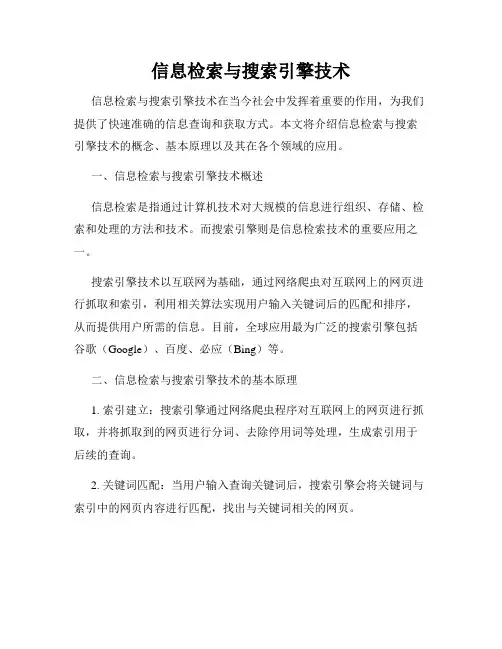 信息检索与搜索引擎技术

信息检索与搜索引擎技术在当今社会中发挥着重要的作用，为我们提供了快速准确的信息查询和获取方式。本文将介绍信息检索与搜索引擎技术的概念、基本原理以及其在各个领域的应用。

一、信息检索与搜索引擎技术概述

信息检索是指通过计算机技术对大规模的信息进行组织、存储、检索和处理的方法和技术。而搜索引擎则是信息检索技术的重要应用之一。

搜索引擎技术以互联网为基础，通过网络爬虫对互联网上的网页进行抓取和索引，利用相关算法实现用户输入关键词后的匹配和排序，从而提供用户所需的信息。目前，全球应用最为广泛的搜索引擎包括谷歌（Google）、百度、必应（Bing）等。

二、信息检索与搜索引擎技术的基本原理

1. 索引建立：搜索引擎通过网络爬虫程序对互联网上的网页进行抓取，并将抓取到的网页进行分词、去除停用词等处理，生成索引用于后续的查询。

2. 关键词匹配：当用户输入查询关键词后，搜索引擎会将关键词与索引中的网页内容进行匹配，找出与关键词相关的网页。